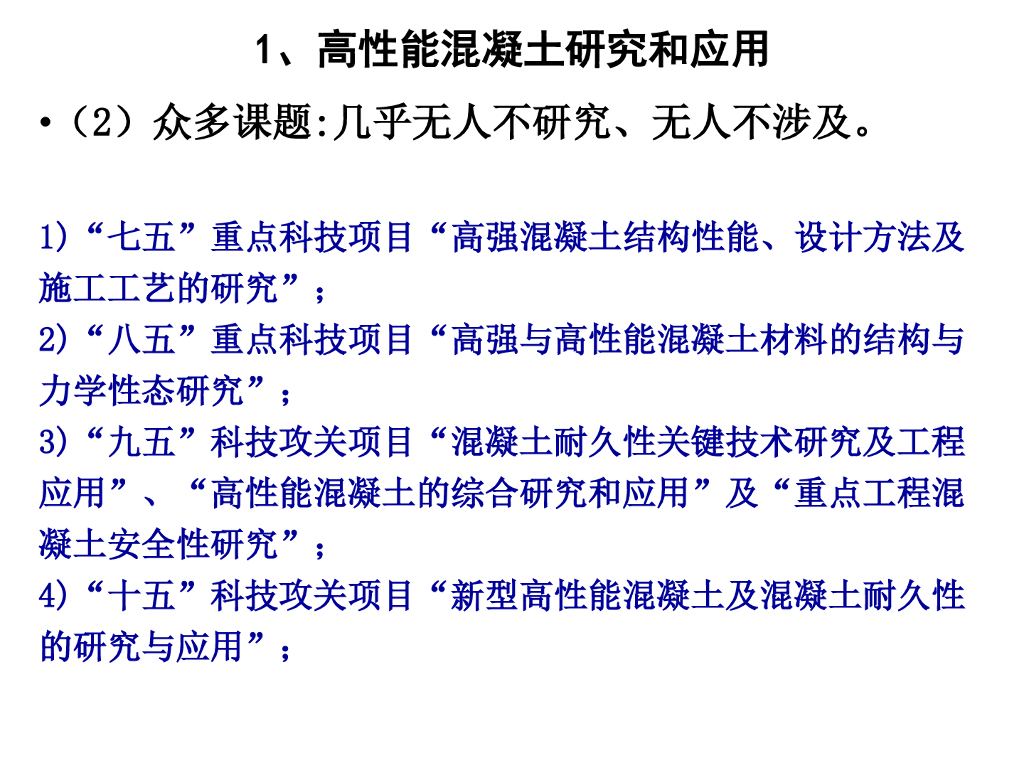 1、高性能混凝土研究和应用

•（2）众多课题:几乎无人不研究、无人不涉及。

1)“七五”重点科技项目“高强混凝土结构性能、设计方法及施工工艺的研究”；
2)“八五”重点科技项目“高强与高性能混凝土材料的结构与力学性态研究”；
3)“九五”科技攻关项目“混凝土耐久性关键技术研究及工程应用”、“高性能混凝土的综合研究和应用”及“重点工程混凝土安全性研究”；
4)“十五”科技攻关项目“新型高性能混凝土及混凝土耐久性的研究与应用”；